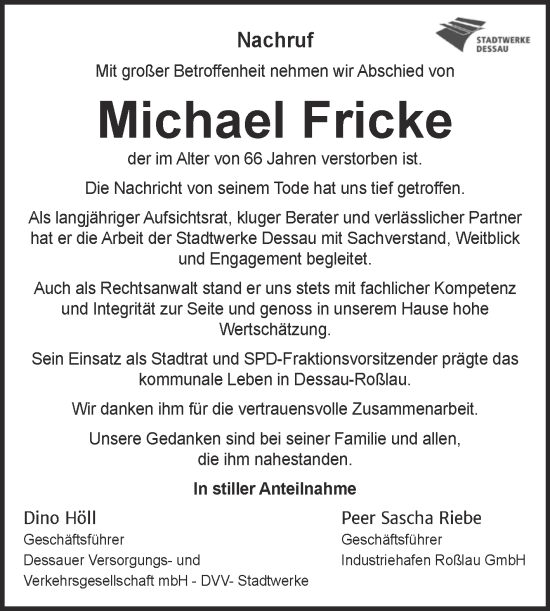 Nachruf

STADTWERKE DESSAU

Mit großer Betroffenheit nehmen wir Abschied von

Michael Fricke

der im Alter von 66 Jahren verstorben ist.

Die Nachricht von seinem Tode hat uns tief getroffen.

Als langjähriger Aufsichtsrat, kluger Berater und verlässlicher Partner hat er die Arbeit der Stadtwerke Dessau mit Sachverstand, Weitblick und Engagement begleitet.

Auch als Rechtsanwalt stand er uns stets mit fachlicher Kompetenz und Integrität zur Seite und genoss in unserem Hause hohe Wertschätzung.

Sein Einsatz als Stadtrat und SPD-Fraktionsvorsitzender prägte das kommunale Leben in Dessau-Roßlau.

Wir danken ihm für die vertrauensvolle Zusammenarbeit.

Unsere Gedanken sind bei seiner Familie und allen, die ihm nahestanden.

In stiller Anteilnahme

Dino Höll
Geschäftsführer
Dessauer Versorgungs- und Verkehrsgesellschaft mbH - DVV- Stadtwerke

Peer Sascha Riebe
Geschäftsführer
Industriehafen Roßlau GmbH